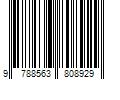 9 788563 808929